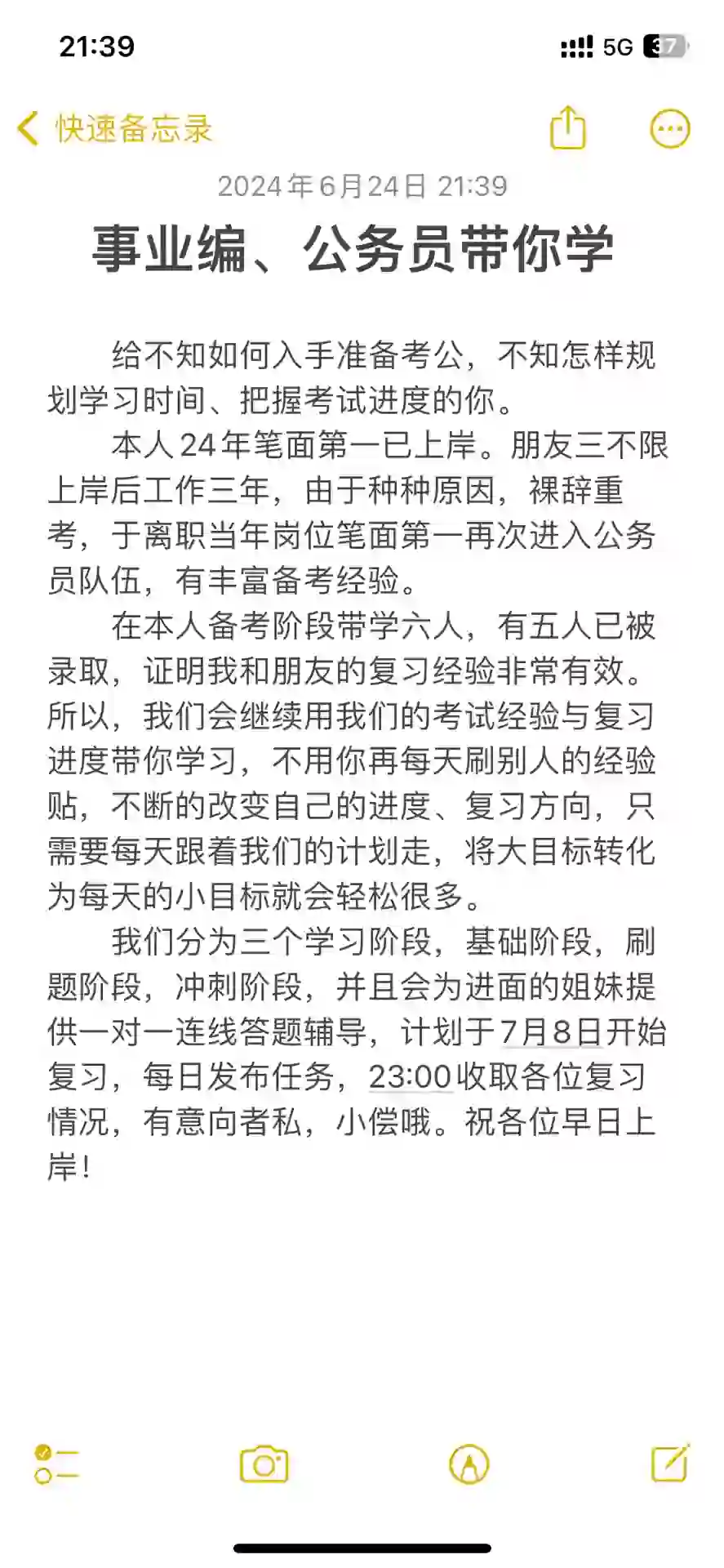 21:39

5G 37

快速备忘录

2024年6月24日 21:39

事业编、公务员带你学

给不知如何入手准备考公，不知怎样规划学习时间、把握考试进度的你。

本人24年笔面第一已上岸。朋友三不限上岸后工作三年，由于种种原因，裸辞重考，于离职当年岗位笔面第一再次进入公务员队伍，有丰富备考经验。

在本人备考阶段带学六人，有五人已被录取，证明我和朋友的复习经验非常有效。所以，我们会继续用我们的考试经验与复习进度带你学习，不用你再每天刷别人的经验贴，不断的改变自己的进度、复习方向，只需要每天跟着我们的计划走，将大目标转化为每天的小目标就会轻松很多。

我们分为三个学习阶段，基础阶段，刷题阶段，冲刺阶段，并且会为进面的姐妹提供一对一连线答题辅导，计划于7月8日开始复习，每日发布任务，23:00收取各位复习情况，有意向者私，小偿哦。祝各位早日上岸！